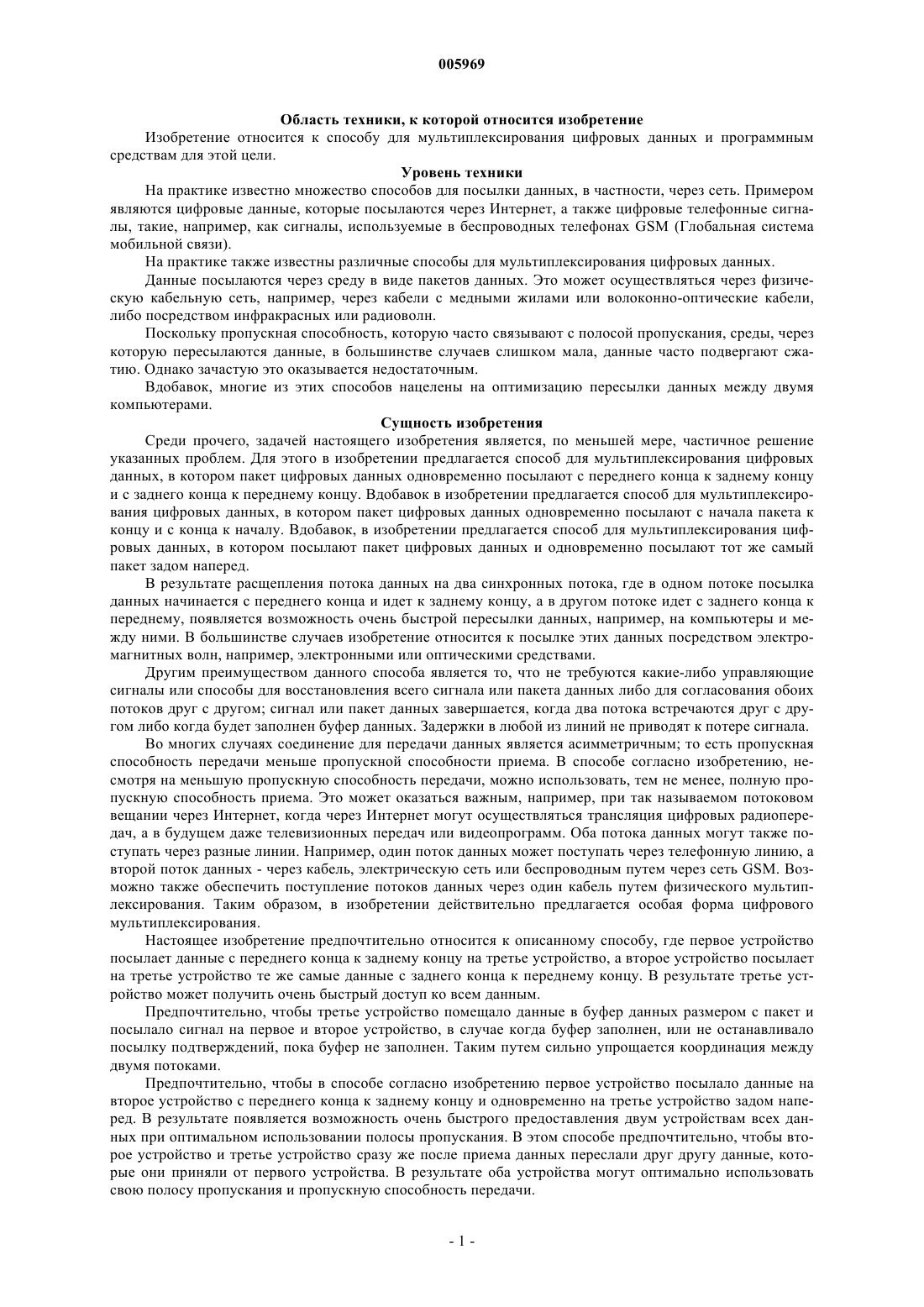 005969

Область техники, к которой относится изобретение

Изобретение относится к способу для мультиплексирования цифровых данных и программным средствам для этой цели.

Уровень техники

На практике известно множество способов для посылки данных, в частности, через сеть. Примером являются цифровые данные, которые посылаются через Интернет, а также цифровые телефонные сигналы, такие, например, как сигналы, используемые в беспроводных телефонах GSM (Глобальная система мобильной связи).

На практике также известны различные способы для мультиплексирования цифровых данных.

Данные посылаются через среду в виде пакетов данных. Это может осуществляться через физическую кабельную сеть, например, через кабели с медными жилами или волоконно-оптические кабели, либо посредством инфракрасных или радиоволн.

Поскольку пропускная способность, которую часто связывают с полосой пропускания, среды, через которую пересылаются данные, в большинстве случаев слишком мала, данные часто подвергают сжатию. Однако зачастую это оказывается недостаточным.

Вдобавок, многие из этих способов нацелены на оптимизацию пересылки данных между двумя компьютерами.

Сущность изобретения

Среди прочего, задачей настоящего изобретения является, по меньшей мере, частичное решение указанных проблем. Для этого в изобретении предлагается способ для мультиплексирования цифровых данных, в котором пакет цифровых данных одновременно посылают с переднего конца к заднему концу и с заднего конца к переднему концу. Вдобавок в изобретении предлагается способ для мультиплексирования цифровых данных, в котором пакет цифровых данных одновременно посылают с начала пакета к концу и с конца к началу. Вдобавок, в изобретении предлагается способ для мультиплексирования цифровых данных, в котором посылают пакет цифровых данных и одновременно посылают тот же самый пакет задом наперед.

В результате расщепления потока данных на два синхронных потока, где в одном потоке посылка данных начинается с переднего конца и идет к заднему концу, а в другом потоке идет с заднего конца к переднему, появляется возможность очень быстрой пересылки данных, например, на компьютеры и между ними. В большинстве случаев изобретение относится к посылке этих данных посредством электромагнитных волн, например, электронными или оптическими средствами.

Другим преимуществом данного способа является то, что не требуются какие-либо управляющие сигналы или способы для восстановления всего сигнала или пакета данных либо для согласования обоих потоков друг с другом; сигнал или пакет данных завершается, когда два потока встречаются друг с другом либо когда будет заполнен буфер данных. Задержки в любой из линий не приводят к потере сигнала.

Во многих случаях соединение для передачи данных является асимметричным; то есть пропускная способность передачи меньше пропускной способности приема. В способе согласно изобретению, несмотря на меньшую пропускную способность передачи, можно использовать, тем не менее, полную пропускную способность приема. Это может оказаться важным, например, при так называемом потоковом вещании через Интернет, когда через Интернет могут осуществляться трансляция цифровых радиопередач, а в будущем даже телевизионных передач или видеопрограмм. Оба потока данных могут также поступать через разные линии. Например, один поток данных может поступать через телефонную линию, а второй поток данных - через кабель, электрическую сеть или беспроводным путем через сеть GSM. Возможно также обеспечить поступление потоков данных через один кабель путем физического мультиплексирования. Таким образом, в изобретении действительно предлагается особая форма цифрового мультиплексирования.

Настоящее изобретение предпочтительно относится к описанному способу, где первое устройство посылает данные с переднего конца к заднему концу на третье устройство, а второе устройство посылает на третье устройство те же самые данные с заднего конца к переднему концу. В результате третье устройство может получить очень быстрый доступ ко всем данным.

Предпочтительно, чтобы третье устройство помещало данные в буфер данных размером с пакет и посылало сигнал на первое и второе устройство, в случае когда буфер заполнен, или не останавливало посылку подтверждений, пока буфер не заполнен. Таким путем сильно упрощается координация между двумя потоками.

Предпочтительно, чтобы в способе согласно изобретению первое устройство посылало данные на второе устройство с переднего конца к заднему концу и одновременно на третье устройство задом наперед. В результате появляется возможность очень быстрого предоставления двум устройствам всех данных при оптимальном использовании полосы пропускания. В этом способе предпочтительно, чтобы второе устройство и третье устройство сразу же после приема данных переслали друг другу данные, которые они приняли от первого устройства. В результате оба устройства могут оптимально использовать свою полосу пропускания и пропускную способность передачи.

- 1 -